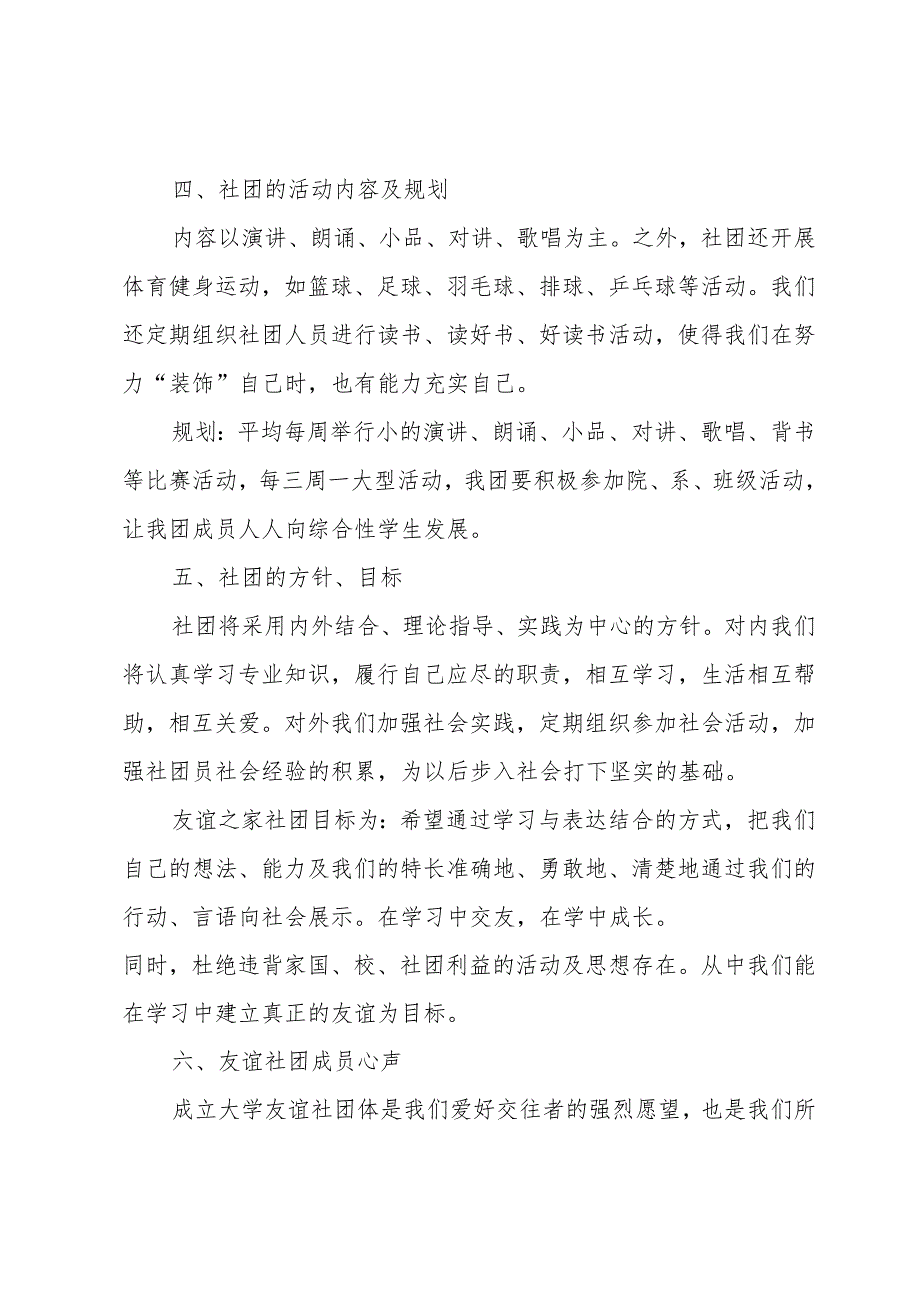 四、社团的活动内容及规划

内容以演讲、朗诵、小品、对讲、歌唱为主。之外，社团还开展体育健身运动，如篮球、足球、羽毛球、排球、乒乓球等活动。我们还定期组织社团人员进行读书、读好书、好读书活动，使得我们在努力“装饰”自己时，也有能力充实自己。

规划：平均每周举行小的演讲、朗诵、小品、对讲、歌唱、背书等比赛活动，每三周一大型活动，我团要积极参加院、系、班级活动，让我团成员人人向综合性学生发展。

五、社团的方针、目标

社团将采用内外结合、理论指导、实践为中心的方针。对内我们将认真学习专业知识，履行自己应尽的职责，相互学习，生活相互帮助，相互关爱。对外我们加强社会实践，定期组织参加社会活动，加强社团员社会经验的积累，为以后步入社会打下坚实的基础。

友谊之家社团目标为：希望通过学习与表达结合的方式，把我们自己的想法、能力及我们的特长准确地、勇敢地、清楚地通过我们的行动、言语向社会展示。在学习中交友，在学中成长。
同时，杜绝违背家国、校、社团利益的活动及思想存在。从中我们能在学习中建立真正的友谊为目标。

六、友谊社团成员心声

成立大学友谊社团体是我们爱好交往者的强烈愿望，也是我们所